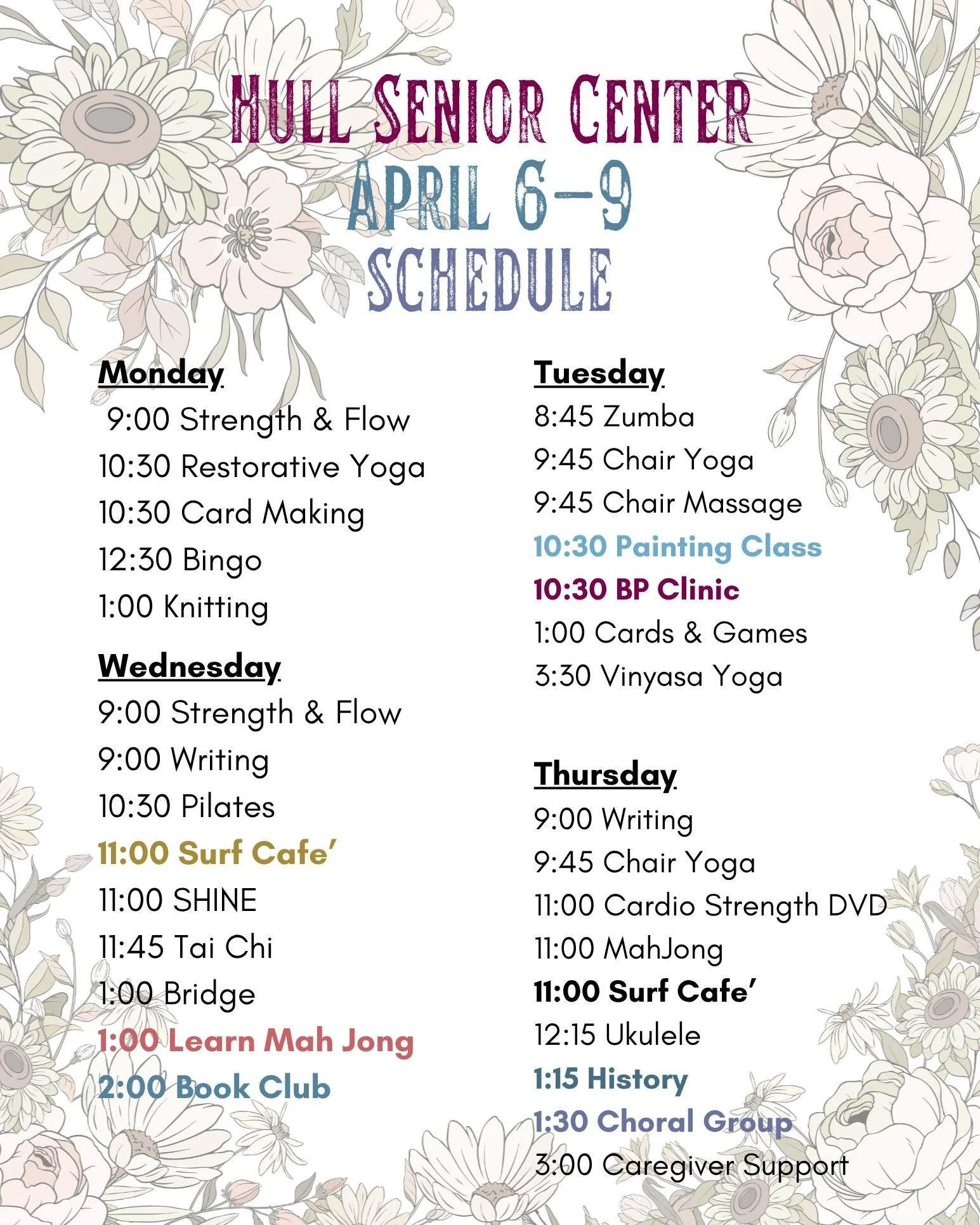 HULL SENIOR CENTER
APRIL 6-9
SCHEDULE

Monday
9:00 Strength & Flow
10:30 Restorative Yoga
10:30 Card Making
12:30 Bingo
1:00 Knitting

Wednesday
9:00 Strength & Flow
9:00 Writing
10:30 Pilates
11:00 Surf Cafe'
11:00 SHINE
11:45 Tai Chi
1:00 Bridge
1:00 Learn Mah Jong
2:00 Book Club

Tuesday
8:45 Zumba
9:45 Chair Yoga
9:45 Chair Massage
10:30 Painting Class
10:30 BP Clinic
1:00 Cards & Games
3:30 Vinyasa Yoga

Thursday
9:00 Writing
9:45 Chair Yoga
11:00 Cardio Strength DVD
11:00 MahJong
11:00 Surf Cafe'
12:15 Ukulele
1:15 History
1:30 Choral Group
3:00 Caregiver Support